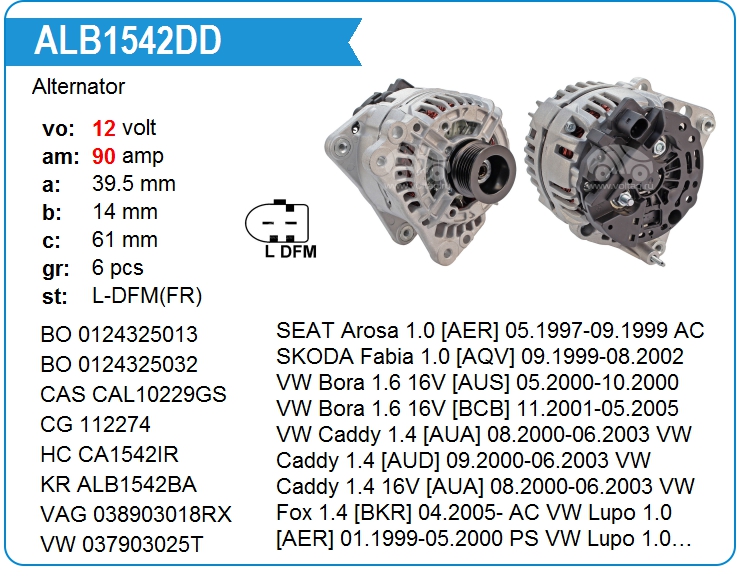 ALB1542DD

Alternator

vo: 12 volt
am: 90 amp
a: 39.5 mm
b: 14 mm
c: 61 mm
gr: 6 pcs
st: L-DFM(FR)

L DFM

BO 0124325013
BO 0124325032
CAS CAL10229GS
CG 112274
HC CA1542IR
KR ALB1542BA
VAG 038903018RX
VW 037903025T

SEAT Arosa 1.0 [AER] 05.1997-09.1999 AC SKODA Fabia 1.0 [AQV] 09.1999-08.2002 VW Bora 1.6 16V [AUS] 05.2000-10.2000 VW Bora 1.6 16V [BCB] 11.2001-05.2005 VW Caddy 1.4 [AUA] 08.2000-06.2003 VW Caddy 1.4 [AUD] 09.2000-06.2003 VW Caddy 1.4 16V [AUA] 08.2000-06.2003 VW Fox 1.4 [BKR] 04.2005- AC VW Lupo 1.0 [AER] 01.1999-05.2000 PS VW Lupo 1.0…